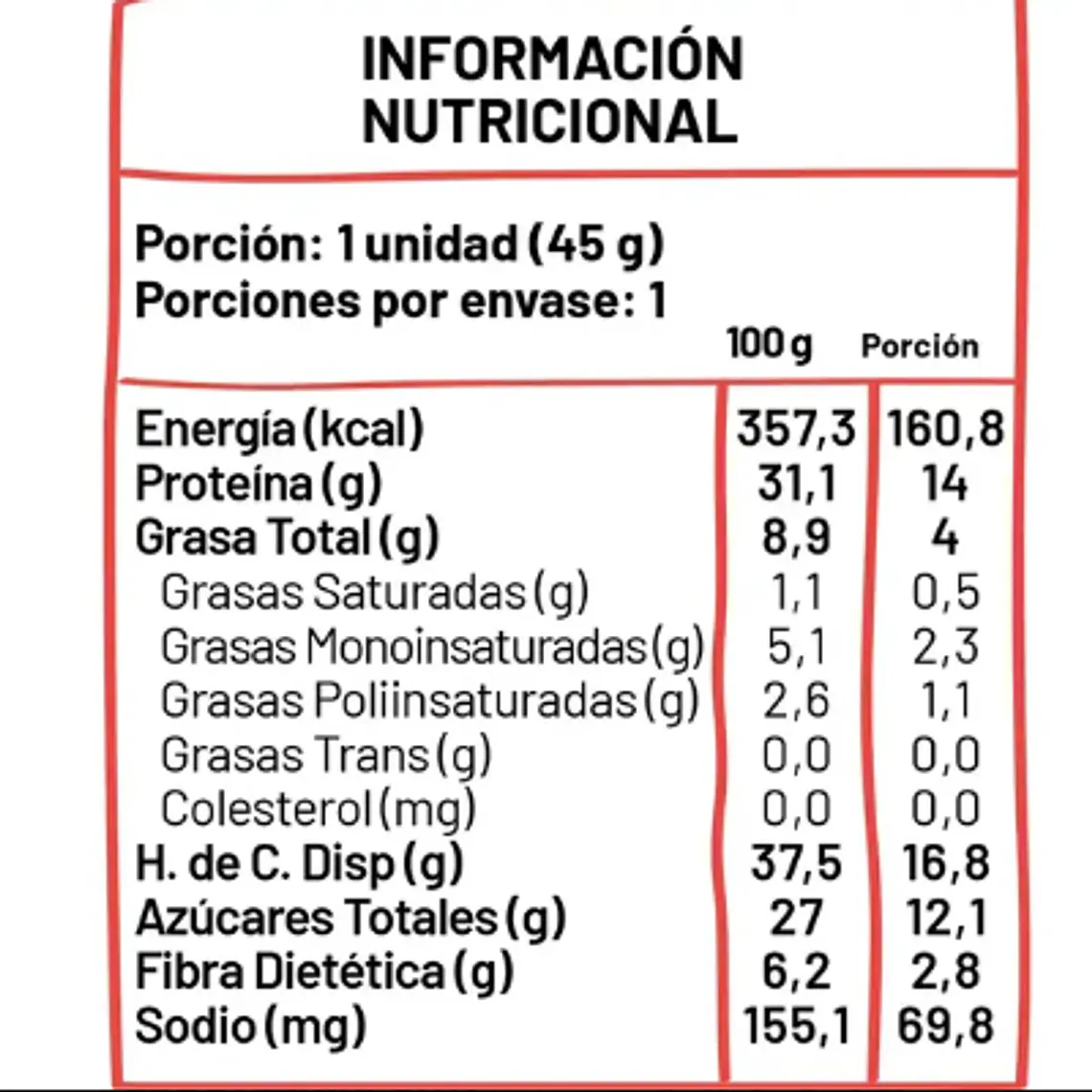 INFORMACIÓN NUTRICIONAL

Porción: 1 unidad (45 g)
Porciones por envase: 1

| | 100 g | Porción |
|---|---|---|
| Energía (kcal) | 357,3 | 160,8 |
| Proteína (g) | 31,1 | 14 |
| Grasa Total (g) | 8,9 | 4 |
| Grasas Saturadas (g) | 1,1 | 0,5 |
| Grasas Monoinsaturadas (g) | 5,1 | 2,3 |
| Grasas Poliinsaturadas (g) | 2,6 | 1,1 |
| Grasas Trans (g) | 0,0 | 0,0 |
| Colesterol (mg) | 0,0 | 0,0 |
| H. de C. Disp (g) | 37,5 | 16,8 |
| Azúcares Totales (g) | 27 | 12,1 |
| Fibra Dietética (g) | 6,2 | 2,8 |
| Sodio (mg) | 155,1 | 69,8 |